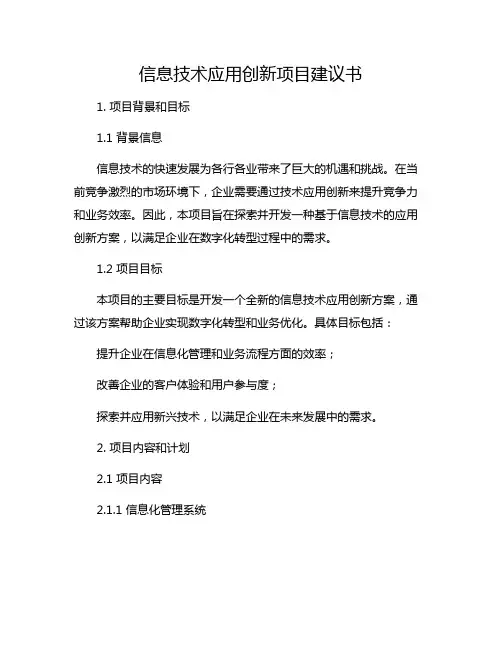 信息技术应用创新项目建议书

1. 项目背景和目标

1.1 背景信息

信息技术的快速发展为各行各业带来了巨大的机遇和挑战。在当前竞争激烈的市场环境下，企业需要通过技术应用创新来提升竞争力和业务效率。因此，本项目旨在探索并开发一种基于信息技术的应用创新方案，以满足企业在数字化转型过程中的需求。

1.2 项目目标

本项目的主要目标是开发一个全新的信息技术应用创新方案，通过该方案帮助企业实现数字化转型和业务优化。具体目标包括：

提升企业在信息化管理和业务流程方面的效率；

改善企业的客户体验和用户参与度；

探索并应用新兴技术，以满足企业在未来发展中的需求。

2. 项目内容和计划

2.1 项目内容

2.1.1 信息化管理系统